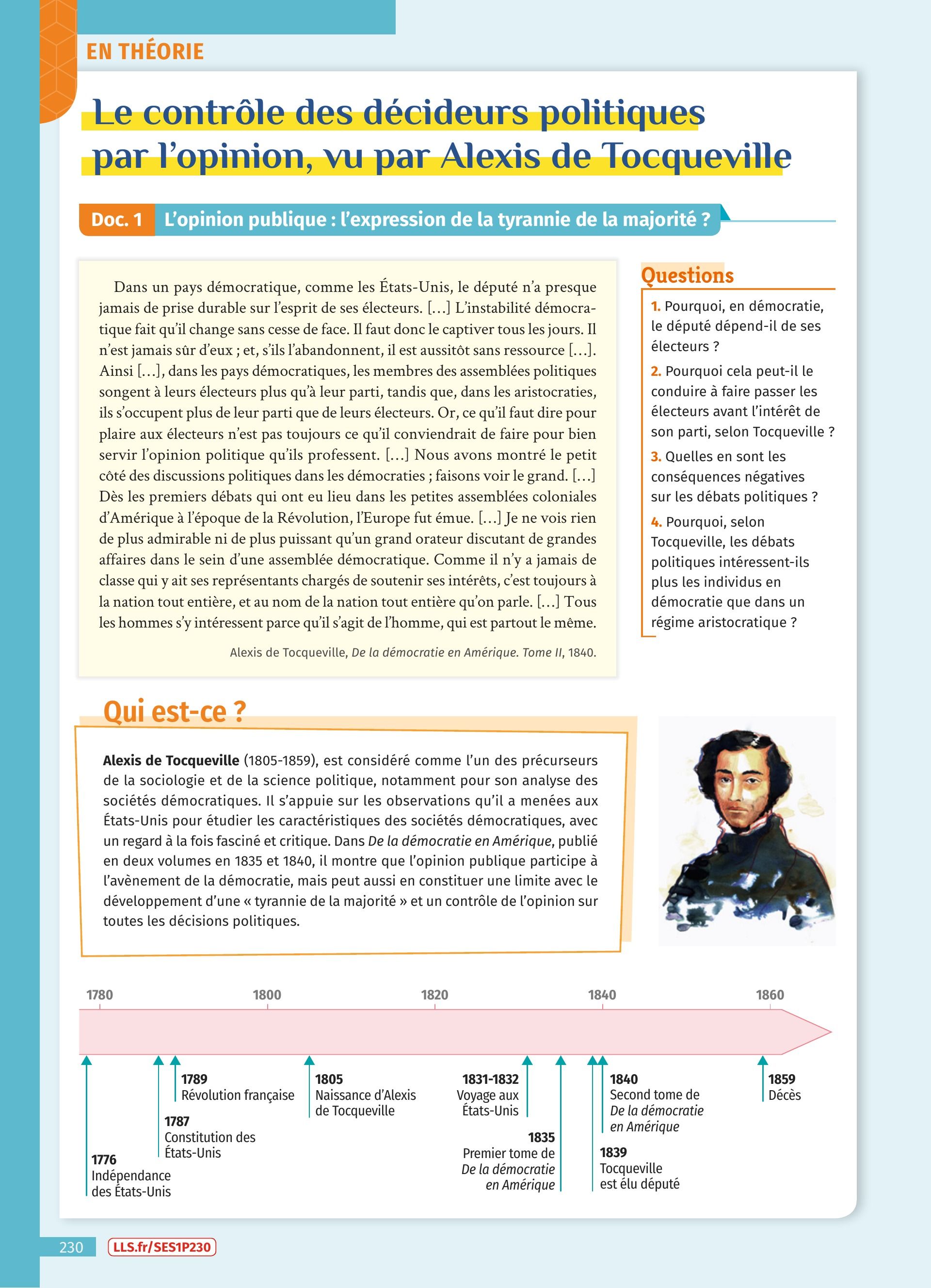 EN THÉORIE

Le contrôle des décideurs politiques par l'opinion, vu par Alexis de Tocqueville

Doc. 1 L'opinion publique : l'expression de la tyrannie de la majorité ?

Dans un pays démocratique, comme les États-Unis, le député n'a presque jamais de prise durable sur l'esprit de ses électeurs. [...] L'instabilité démocratique fait qu'il change sans cesse de face. Il faut donc le captiver tous les jours. Il n'est jamais sûr d'eux ; et, s'ils l'abandonnent, il est aussitôt sans ressource [...]. Ainsi [...], dans les pays démocratiques, les membres des assemblées politiques songent à leurs électeurs plus qu'à leur parti, tandis que, dans les aristocraties, ils s'occupent plus de leur parti que de leurs électeurs. Or, ce qu'il faut dire pour plaire aux électeurs n'est pas toujours ce qu'il conviendrait de faire pour bien servir l'opinion politique qu'ils professent. [...] Nous avons montré le petit côté des discussions politiques dans les démocraties ; faisons voir le grand. [...] Dès les premiers débats qui ont eu lieu dans les petites assemblées coloniales d'Amérique à l'époque de la Révolution, l'Europe fut émue. [...] Je ne vois rien de plus admirable ni de plus puissant qu'un grand orateur discutant de grandes affaires dans le sein d'une assemblée démocratique. Comme il n'y a jamais de classe qui y ait ses représentants chargés de soutenir ses intérêts, c'est toujours à la nation tout entière, et au nom de la nation tout entière qu'on parle. [...] Tous les hommes s'y intéressent parce qu'il s'agit de l'homme, qui est partout le même.

Alexis de Tocqueville, De la démocratie en Amérique. Tome II, 1840.

Questions
1. Pourquoi, en démocratie, le député dépend-il de ses électeurs ?
2. Pourquoi cela peut-il le conduire à faire passer les électeurs avant l'intérêt de son parti, selon Tocqueville ?
3. Quelles en sont les conséquences négatives sur les débats politiques ?
4. Pourquoi, selon Tocqueville, les débats politiques intéressent-ils plus les individus en démocratie que dans un régime aristocratique ?

Qui est-ce ?

Alexis de Tocqueville (1805-1859), est considéré comme l'un des précurseurs de la sociologie et de la science politique, notamment pour son analyse des sociétés démocratiques. Il s'appuie sur les observations qu'il a menées aux États-Unis pour étudier les caractéristiques des sociétés démocratiques, avec un regard à la fois fasciné et critique. Dans De la démocratie en Amérique, publié en deux volumes en 1835 et 1840, il montre que l'opinion publique participe à l'avènement de la démocratie, mais peut aussi en constituer une limite avec le développement d'une « tyrannie de la majorité » et un contrôle de l'opinion sur toutes les décisions politiques.

1780 1800 1820 1840 1860

1776 Indépendance des États-Unis
1787 Constitution des États-Unis
1789 Révolution française
1805 Naissance d'Alexis de Tocqueville
1831-1832 Voyage aux États-Unis
1835 Premier tome de De la démocratie en Amérique
1839 Tocqueville est élu député
1840 Second tome de De la démocratie en Amérique
1859 Décès

230 LLS.fr/SES1P230